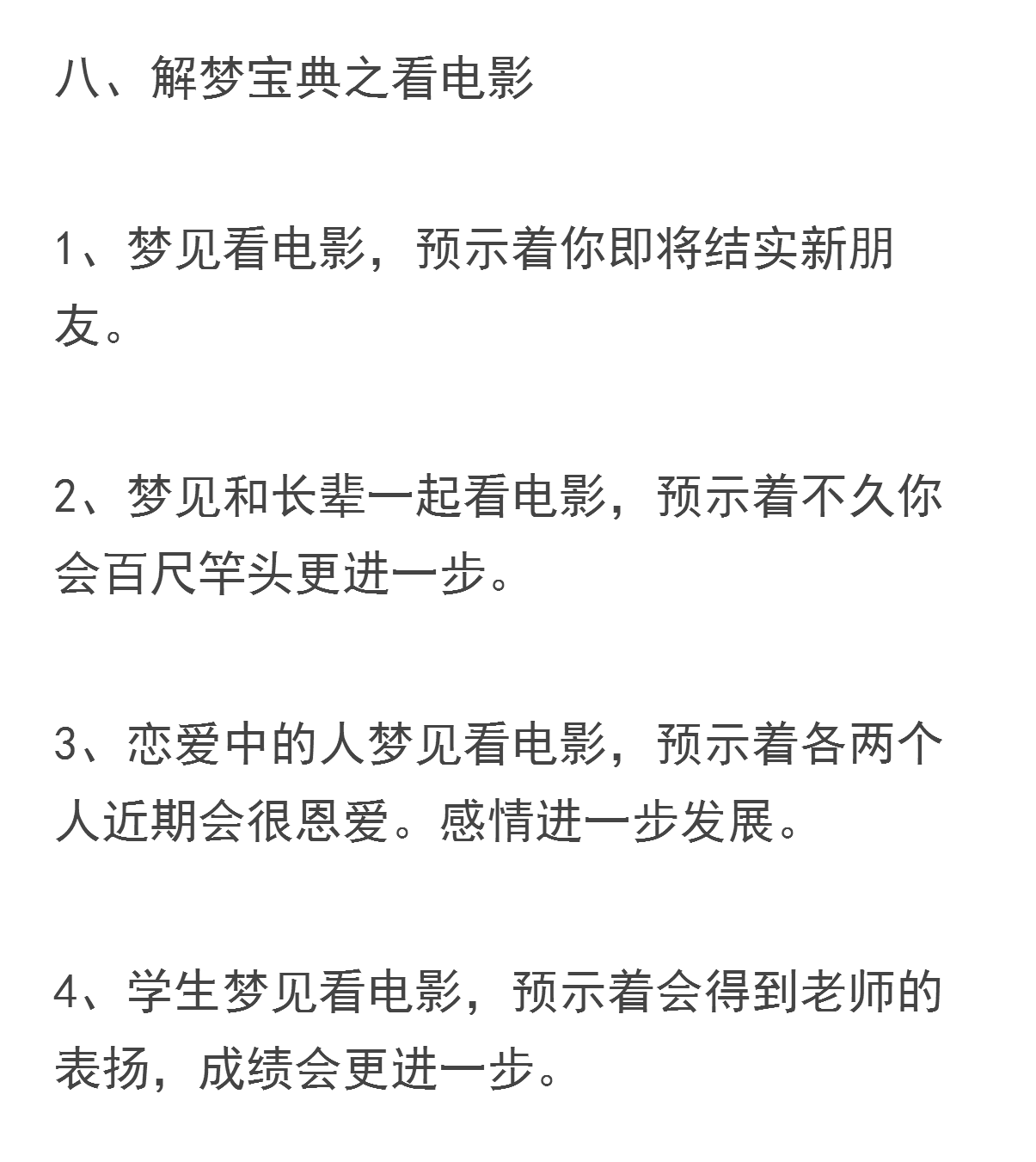 八、解梦宝典之看电影

1、梦见看电影，预示着你即将结实新朋友。

2、梦见和长辈一起看电影，预示着不久你会百尺竿头更进一步。

3、恋爱中的人梦见看电影，预示着各两个人近期会很恩爱。感情进一步发展。

4、学生梦见看电影，预示着会得到老师的表扬，成绩会更进一步。